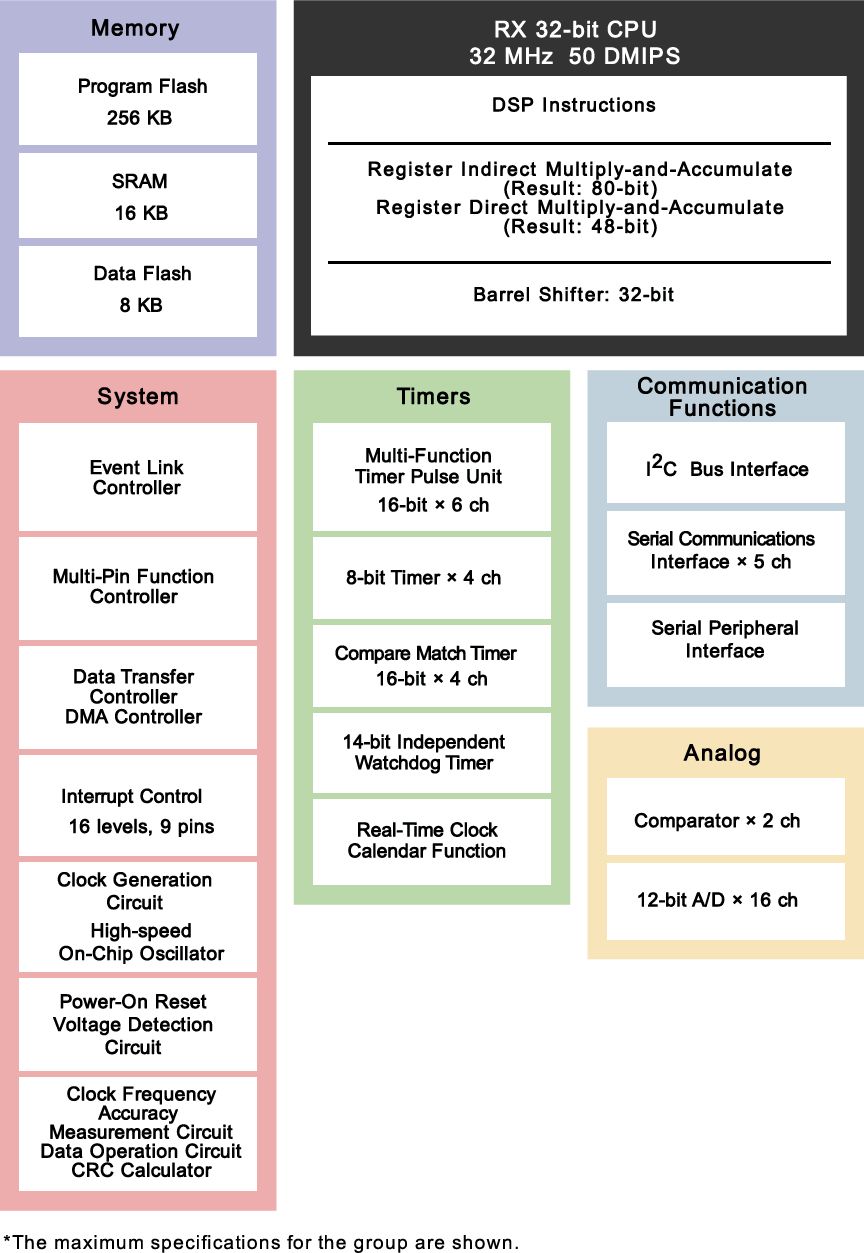 Memory

Program Flash
256 KB

SRAM
16 KB

Data Flash
8 KB

RX 32-bit CPU
32 MHz 50 DMIPS

DSP Instructions

Register Indirect Multiply-and-Accumulate (Result: 80-bit)
Register Direct Multiply-and-Accumulate (Result: 48-bit)

Barrel Shifter: 32-bit

System

Event Link Controller

Multi-Pin Function Controller

Data Transfer Controller
DMA Controller

Interrupt Control
16 levels, 9 pins

Clock Generation Circuit
High-speed On-Chip Oscillator

Power-On Reset
Voltage Detection Circuit

Clock Frequency Accuracy Measurement Circuit
Data Operation Circuit
CRC Calculator

Timers

Multi-Function Timer Pulse Unit
16-bit × 6 ch

8-bit Timer × 4 ch

Compare Match Timer
16-bit × 4 ch

14-bit Independent Watchdog Timer

Real-Time Clock
Calendar Function

Communication Functions

$I^2C$ Bus Interface

Serial Communications Interface × 5 ch

Serial Peripheral Interface

Analog

Comparator × 2 ch

12-bit A/D × 16 ch

*The maximum specifications for the group are shown.